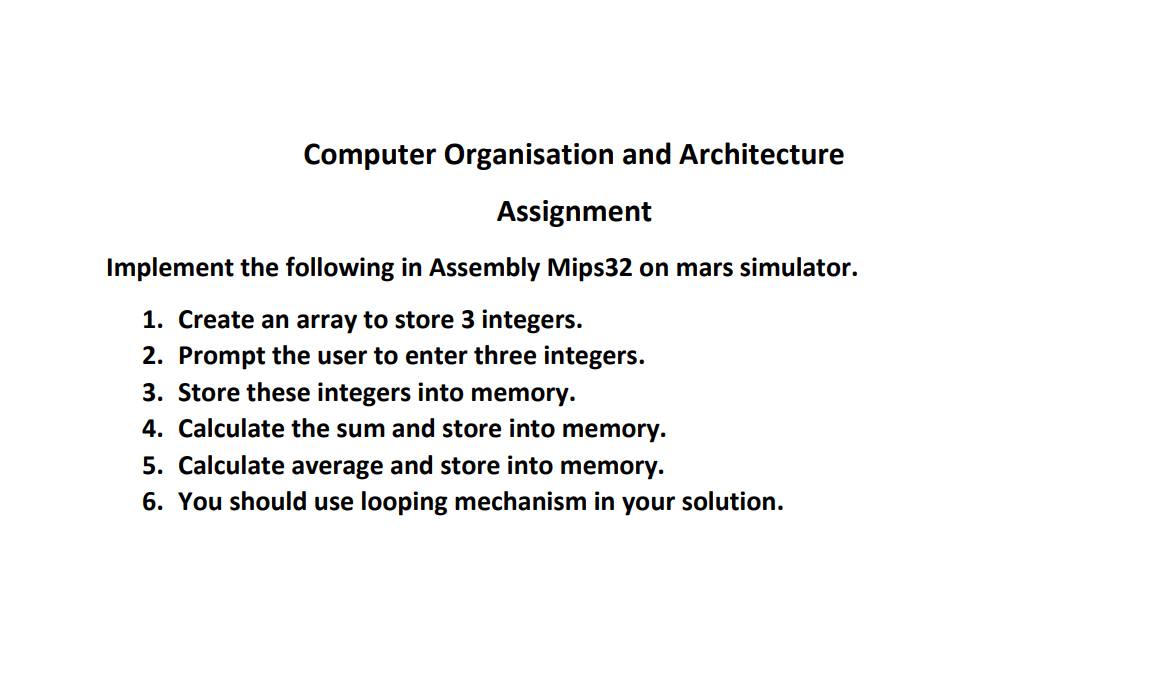 Computer Organisation and Architecture

Assignment

Implement the following in Assembly Mips32 on mars simulator.

1. Create an array to store 3 integers.
2. Prompt the user to enter three integers.
3. Store these integers into memory.
4. Calculate the sum and store into memory.
5. Calculate average and store into memory.
6. You should use looping mechanism in your solution.